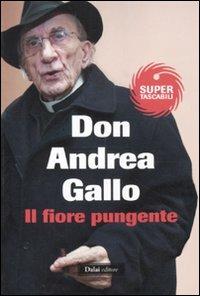 SUPER TASCABILI

Don Andrea Gallo

Il fiore pungente

Dalai editore